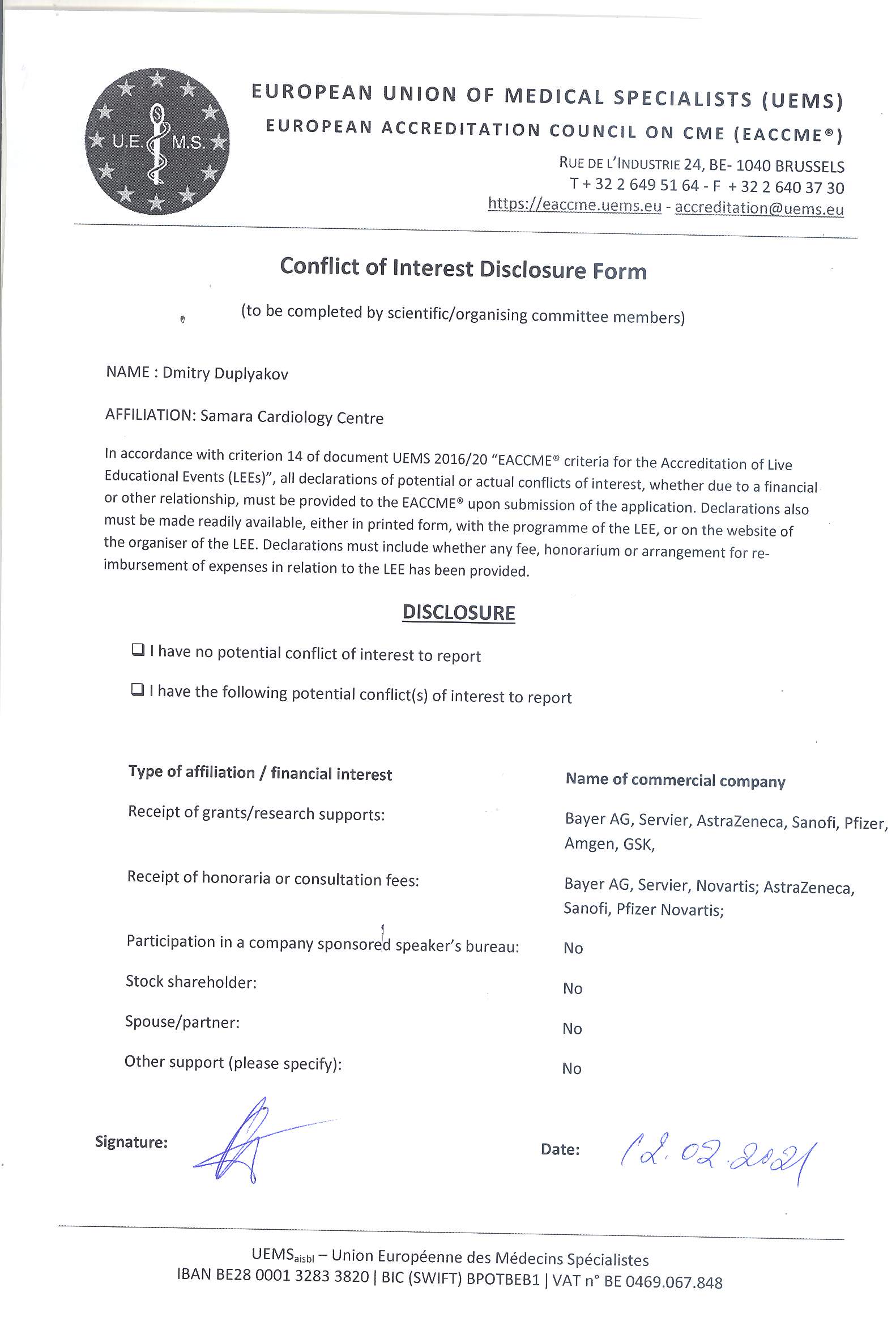 U.E. M.S.

EUROPEAN UNION OF MEDICAL SPECIALISTS (UEMS)
EUROPEAN ACCREDITATION COUNCIL ON CME (EACCME®)

RUE DE L'INDUSTRIE 24, BE- 1040 BRUSSELS
T + 32 2 649 51 64 - F + 32 2 640 37 30
https://eaccme.uems.eu - accreditation@uems.eu

Conflict of Interest Disclosure Form

(to be completed by scientific/organising committee members)

NAME : Dmitry Duplyakov

AFFILIATION: Samara Cardiology Centre

In accordance with criterion 14 of document UEMS 2016/20 "EACCME® criteria for the Accreditation of Live Educational Events (LEEs)", all declarations of potential or actual conflicts of interest, whether due to a financial or other relationship, must be provided to the EACCME® upon submission of the application. Declarations also must be made readily available, either in printed form, with the programme of the LEE, or on the website of the organiser of the LEE. Declarations must include whether any fee, honorarium or arrangement for reimbursement of expenses in relation to the LEE has been provided.

DISCLOSURE

❑ I have no potential conflict of interest to report

❑ I have the following potential conflict(s) of interest to report

| Type of affiliation / financial interest | Name of commercial company |
|---|---|
| Receipt of grants/research supports: | Bayer AG, Servier, AstraZeneca, Sanofi, Pfizer, Amgen, GSK, |
| Receipt of honoraria or consultation fees: | Bayer AG, Servier, Novartis; AstraZeneca, Sanofi, Pfizer Novartis; |
| Participation in a company sponsored speaker's bureau: | No |
| Stock shareholder: | No |
| Spouse/partner: | No |
| Other support (please specify): | No |

Signature:

Date: 12.02.2021

UEMS$_{aisbl}$ – Union Européenne des Médecins Spécialistes
IBAN BE28 0001 3283 3820 | BIC (SWIFT) BPOTBEB1 | VAT n° BE 0469.067.848